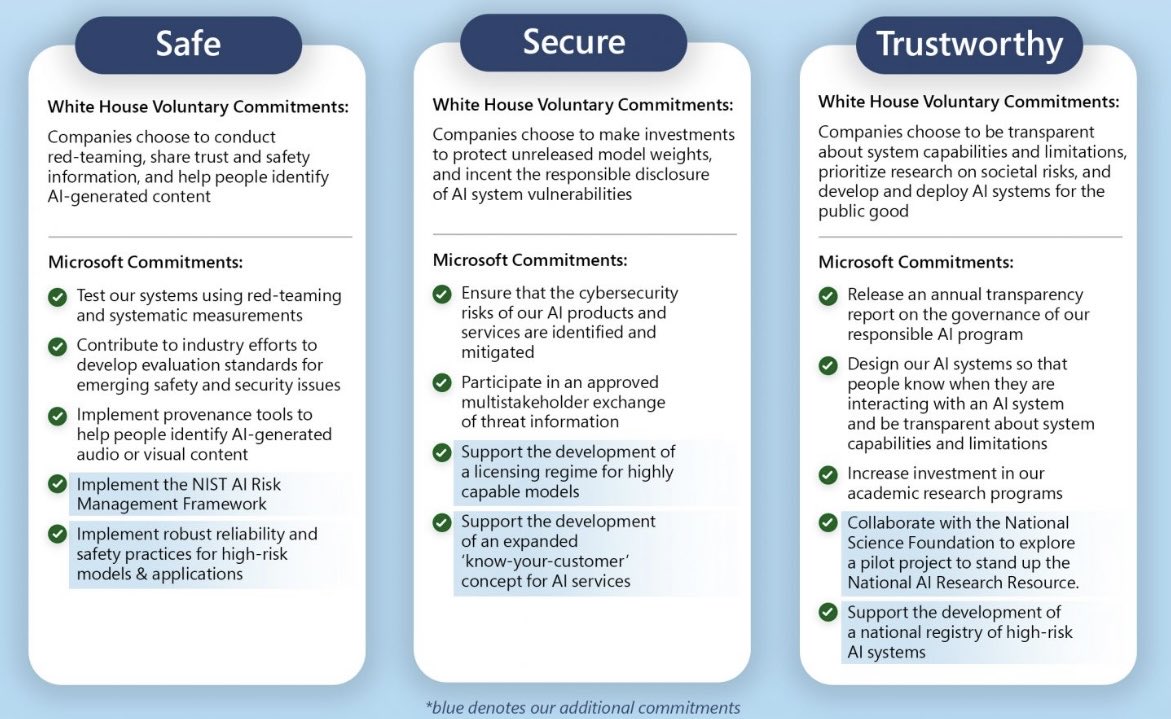 Safe

White House Voluntary Commitments:

Companies choose to conduct red-teaming, share trust and safety information, and help people identify AI-generated content

Microsoft Commitments:

Test our systems using red-teaming and systematic measurements

Contribute to industry efforts to develop evaluation standards for emerging safety and security issues

Implement provenance tools to help people identify AI-generated audio or visual content

Implement the NIST AI Risk Management Framework

Implement robust reliability and safety practices for high-risk models & applications

Secure

White House Voluntary Commitments:

Companies choose to make investments to protect unreleased model weights, and incent the responsible disclosure of AI system vulnerabilities

Microsoft Commitments:

Ensure that the cybersecurity risks of our AI products and services are identified and mitigated

Participate in an approved multistakeholder exchange of threat information

Support the development of a licensing regime for highly capable models

Support the development of an expanded 'know-your-customer' concept for AI services

Trustworthy

White House Voluntary Commitments:

Companies choose to be transparent about system capabilities and limitations, prioritize research on societal risks, and develop and deploy AI systems for the public good

Microsoft Commitments:

Release an annual transparency report on the governance of our responsible AI program

Design our AI systems so that people know when they are interacting with an AI system and be transparent about system capabilities and limitations

Increase investment in our academic research programs

Collaborate with the National Science Foundation to explore a pilot project to stand up the National AI Research Resource.

Support the development of a national registry of high-risk AI systems

*blue denotes our additional commitments